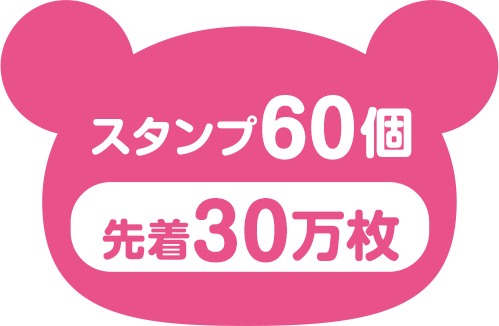 スタンプ60個

先着30万枚